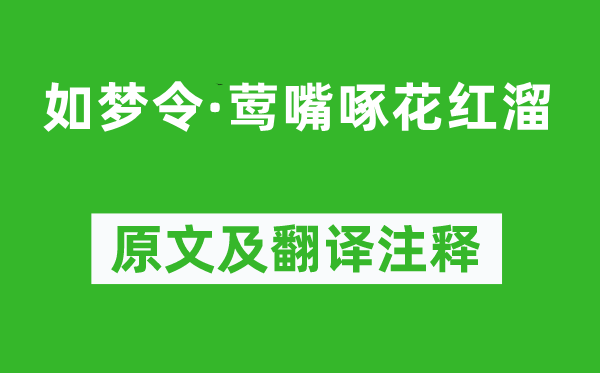 如梦令·莺嘴啄花红溜

原文及翻译注释